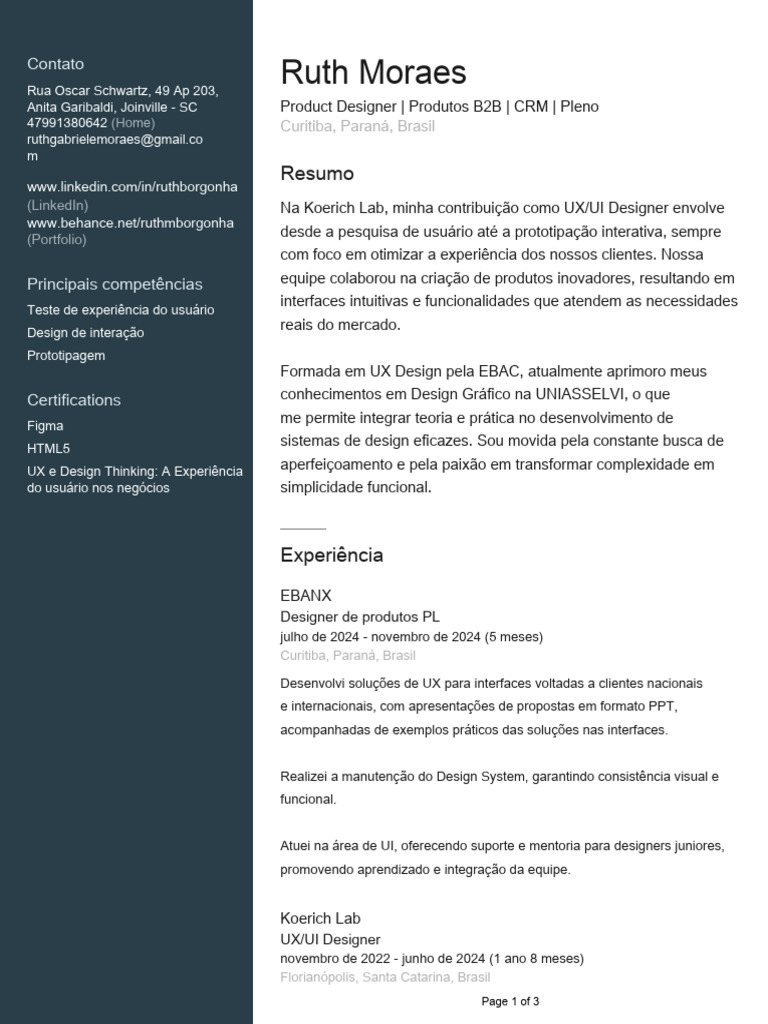 Contato
Rua Oscar Schwartz, 49 Ap 203, Anita Garibaldi, Joinville - SC
47991380642 (Home)
ruthgabrielemoraes@gmail.com

www.linkedin.com/in/ruthborgonha (LinkedIn)
www.behance.net/ruthmborgonha (Portfolio)

Principais competências
Teste de experiência do usuário
Design de interação
Prototipagem

Certifications
Figma
HTML5
UX e Design Thinking: A Experiência do usuário nos negócios

Ruth Moraes
Product Designer | Produtos B2B | CRM | Pleno
Curitiba, Paraná, Brasil

Resumo
Na Koerich Lab, minha contribuição como UX/UI Designer envolve desde a pesquisa de usuário até a prototipação interativa, sempre com foco em otimizar a experiência dos nossos clientes. Nossa equipe colaborou na criação de produtos inovadores, resultando em interfaces intuitivas e funcionalidades que atendem as necessidades reais do mercado.

Formada em UX Design pela EBAC, atualmente aprimoro meus conhecimentos em Design Gráfico na UNIASSELVI, o que me permite integrar teoria e prática no desenvolvimento de sistemas de design eficazes. Sou movida pela constante busca de aperfeiçoamento e pela paixão em transformar complexidade em simplicidade funcional.

Experiência
EBANX
Designer de produtos PL
julho de 2024 - novembro de 2024 (5 meses)
Curitiba, Paraná, Brasil
Desenvolvi soluções de UX para interfaces voltadas a clientes nacionais e internacionais, com apresentações de propostas em formato PPT, acompanhadas de exemplos práticos das soluções nas interfaces.

Realizei a manutenção do Design System, garantindo consistência visual e funcional.

Atuei na área de UI, oferecendo suporte e mentoria para designers juniores, promovendo aprendizado e integração da equipe.

Koerich Lab
UX/UI Designer
novembro de 2022 - junho de 2024 (1 ano 8 meses)
Florianópolis, Santa Catarina, Brasil

Page 1 of 3